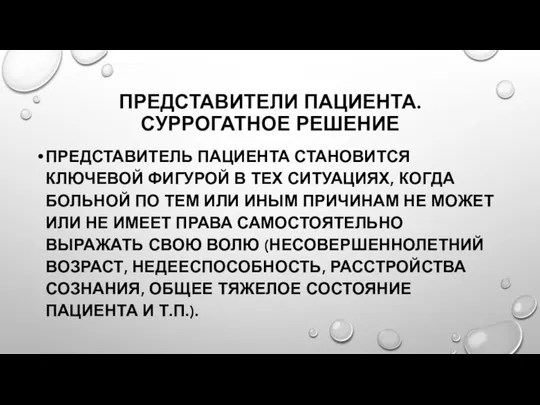 ПРЕДСТАВИТЕЛИ ПАЦИЕНТА. СУРРОГАТНОЕ РЕШЕНИЕ

• ПРЕДСТАВИТЕЛЬ ПАЦИЕНТА СТАНОВИТСЯ КЛЮЧЕВОЙ ФИГУРОЙ В ТЕХ СИТУАЦИЯХ, КОГДА БОЛЬНОЙ ПО ТЕМ ИЛИ ИНЫМ ПРИЧИНАМ НЕ МОЖЕТ ИЛИ НЕ ИМЕЕТ ПРАВА САМОСТОЯТЕЛЬНО ВЫРАЖАТЬ СВОЮ ВОЛЮ (НЕСОВЕРШЕННОЛЕТНИЙ ВОЗРАСТ, НЕДЕЕСПОСОБНОСТЬ, РАССТРОЙСТВА СОЗНАНИЯ, ОБЩЕЕ ТЯЖЕЛОЕ СОСТОЯНИЕ ПАЦИЕНТА И Т.П.).